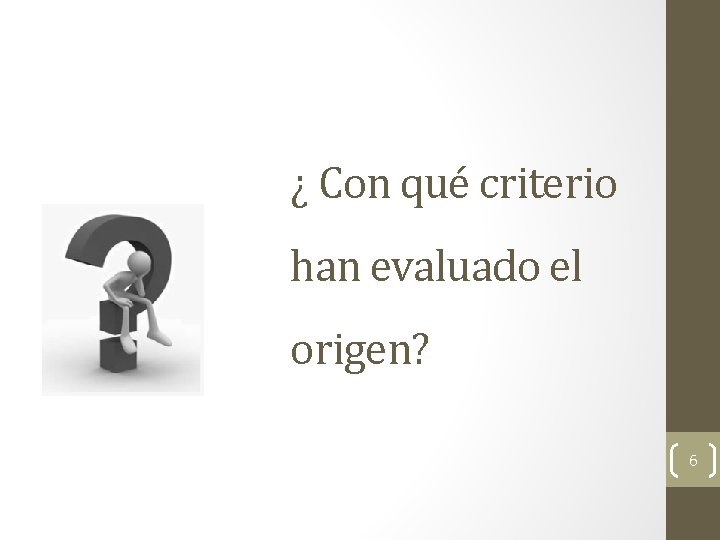 ¿ Con qué criterio han evaluado el origen?

6